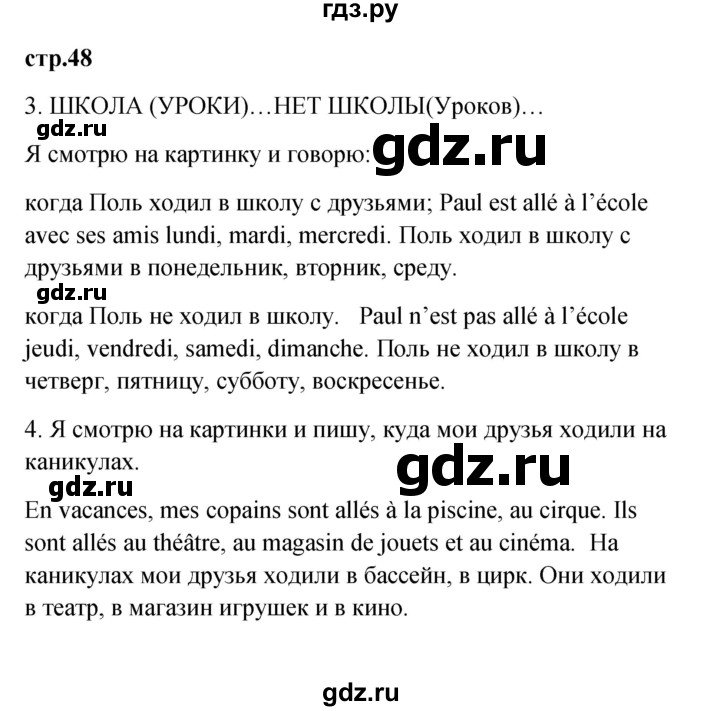 гдз.ру

стр.48

3. ШКОЛА (УРОКИ)…НЕТ ШКОЛЫ(Уроков)…

gdz.ru

Я смотрю на картинку и говорю: gdz.ru

когда Поль ходил в школу с друзьями; Paul est allé à l'école avec ses amis lundi, mardi, mercredi. Поль ходил в школу с друзьями в понедельник, вторник, среду.

gdz.ru

когда Поль не ходил в школу. Paul n'est pas allé à l'école jeudi, vendredi, samedi, dimanche. Поль не ходил в школу в четверг, пятницу, субботу, воскресенье.

4. Я смотрю на картинки и пишу, куда мои друзья ходили на каникулах.

gdz.ru

gdz.ru

En vacances, mes copains sont allés à la piscine, au cirque. Ils sont allés au théâtre, au magasin de jouets et au cinéma. На каникулах мои друзья ходили в бассейн, в цирк. Они ходили в театр, в магазин игрушек и в кино.

gdz.ru